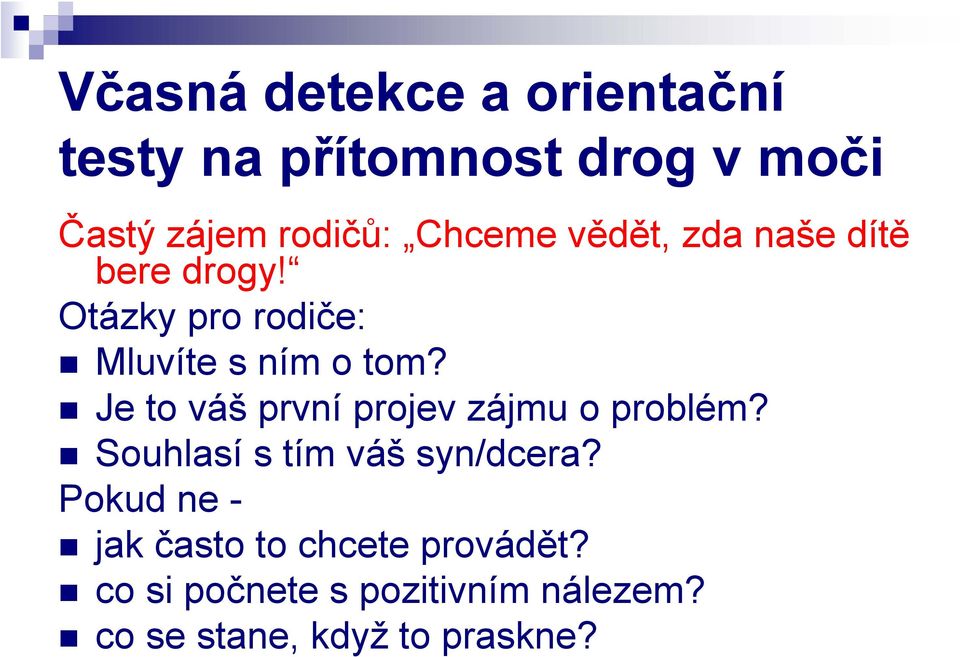 Včasná detekce a orientační testy na přítomnost drog v moči

Častý zájem rodičů: „Chceme vědět, zda naše dítě bere drogy!“

Otázky pro rodiče:

- Mluvíte s ním o tom?
- Je to váš první projev zájmu o problém?
- Souhlasí s tím váš syn/dcera?

Pokud ne -

- jak často to chcete provádět?
- co si počnete s pozitivním nálezem?
- co se stane, když to praskne?